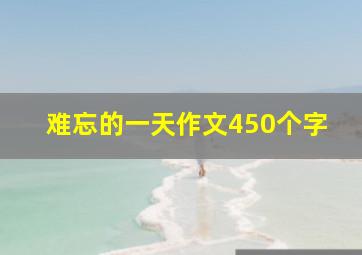 难忘的一天作文450个字